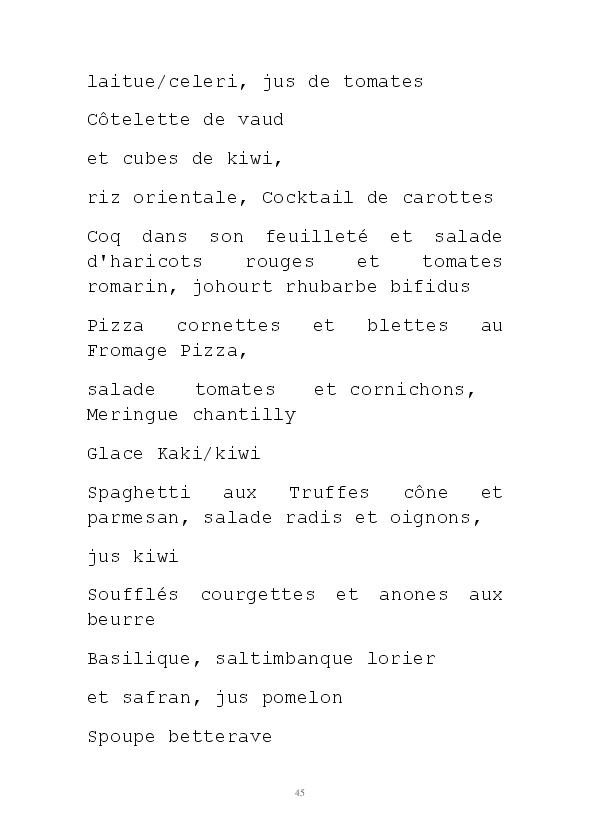 laitue/celeri, jus de tomates

Côtelette de vaud

et cubes de kiwi,

riz orientale, Cocktail de carottes

Coq dans son feuilleté et salade d'haricots rouges et tomates romarin, johourt rhubarbe bifidus

Pizza cornettes et blettes au Fromage Pizza,

salade tomates et cornichons, Meringue chantilly

Glace Kaki/kiwi

Spaghetti aux Truffes cône et parmesan, salade radis et oignons,

jus kiwi

Soufflés courgettes et anones aux beurre

Basilique, saltimbanque lorier

et safran, jus pomelon

Spoupe betterave

45